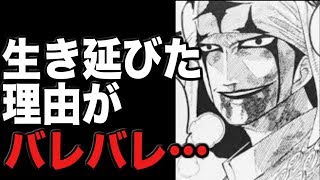 生き延びた
理由が
バレバレ…